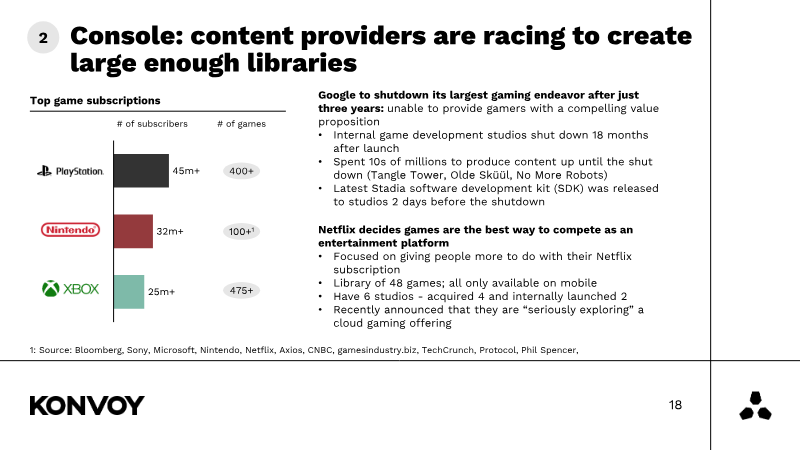 2 Console: content providers are racing to create large enough libraries

Top game subscriptions

# of subscribers # of games

PlayStation 45m+ 400+

Nintendo 32m+ 100+$^{1}$

XBOX 25m+ 475+

Google to shutdown its largest gaming endeavor after just three years: unable to provide gamers with a compelling value proposition
• Internal game development studios shut down 18 months after launch
• Spent 10s of millions to produce content up until the shut down (Tangle Tower, Olde Sküül, No More Robots)
• Latest Stadia software development kit (SDK) was released to studios 2 days before the shutdown

Netflix decides games are the best way to compete as an entertainment platform
• Focused on giving people more to do with their Netflix subscription
• Library of 48 games; all only available on mobile
• Have 6 studios - acquired 4 and internally launched 2
• Recently announced that they are "seriously exploring" a cloud gaming offering

1: Source: Bloomberg, Sony, Microsoft, Nintendo, Netflix, Axios, CNBC, gamesindustry.biz, TechCrunch, Protocol, Phil Spencer,

KONVOY

18